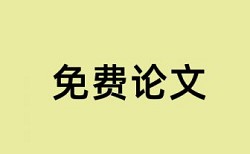 免费论文